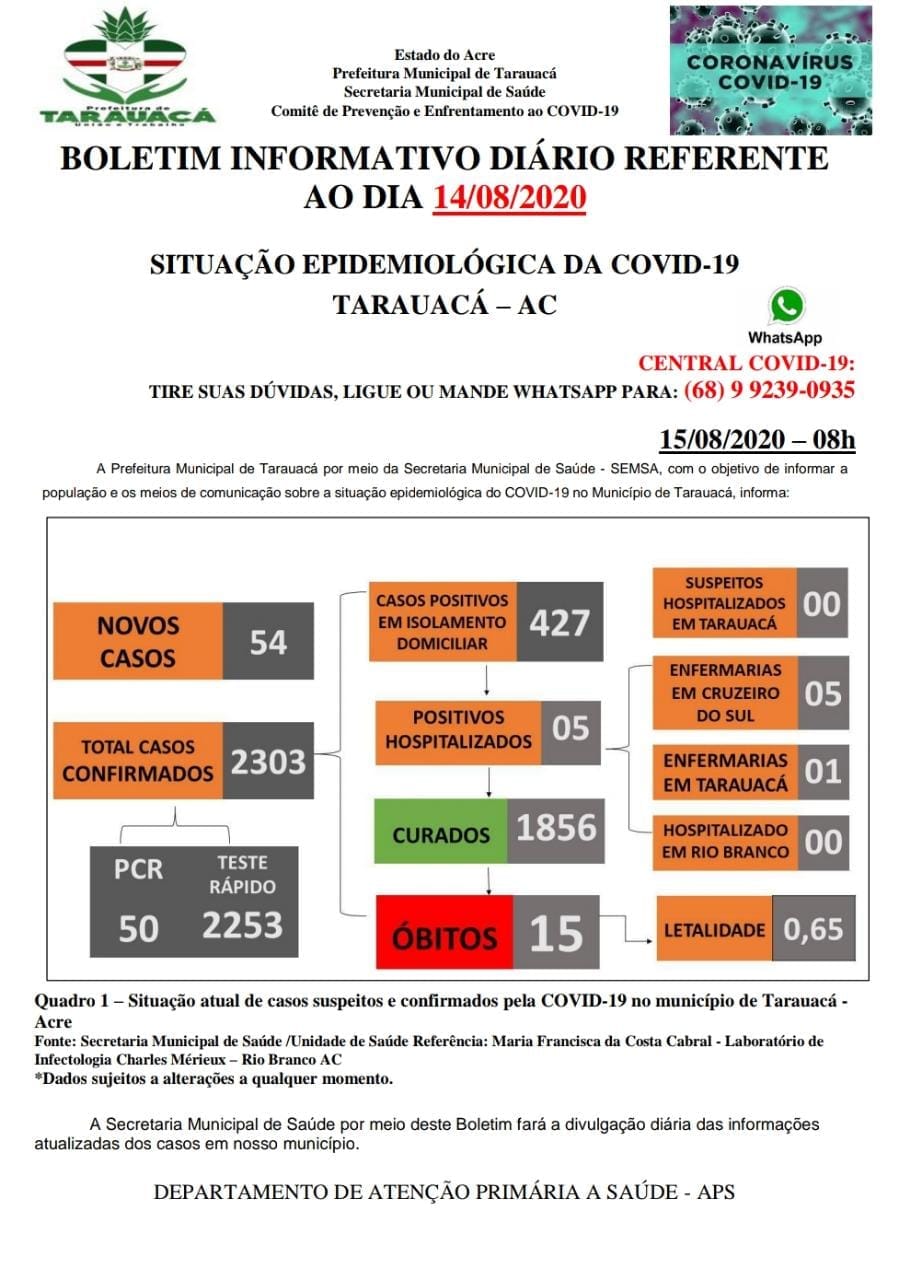 Prefeitura de
TARAUACÁ
União e Trabalho

Estado do Acre
Prefeitura Municipal de Tarauacá
Secretaria Municipal de Saúde
Comitê de Prevenção e Enfrentamento ao COVID-19

CORONAVÍRUS
COVID-19

BOLETIM INFORMATIVO DIÁRIO REFERENTE AO DIA 14/08/2020

SITUAÇÃO EPIDEMIOLÓGICA DA COVID-19
TARAUACÁ – AC

WhatsApp

CENTRAL COVID-19:
TIRE SUAS DÚVIDAS, LIGUE OU MANDE WHATSAPP PARA: (68) 9 9239-0935

15/08/2020 – 08h

A Prefeitura Municipal de Tarauacá por meio da Secretaria Municipal de Saúde - SEMSA, com o objetivo de informar a população e os meios de comunicação sobre a situação epidemiológica do COVID-19 no Município de Tarauacá, informa:

NOVOS CASOS 54

TOTAL CASOS CONFIRMADOS 2303

PCR 50
TESTE RÁPIDO 2253

CASOS POSITIVOS EM ISOLAMENTO DOMICILIAR 427

POSITIVOS HOSPITALIZADOS 05

CURADOS 1856

ÓBITOS 15

SUSPEITOS HOSPITALIZADOS EM TARAUACÁ 00

ENFERMARIAS EM CRUZEIRO DO SUL 05

ENFERMARIAS EM TARAUACÁ 01

HOSPITALIZADO EM RIO BRANCO 00

LETALIDADE 0,65

Quadro 1 – Situação atual de casos suspeitos e confirmados pela COVID-19 no município de Tarauacá - Acre
Fonte: Secretaria Municipal de Saúde /Unidade de Saúde Referência: Maria Francisca da Costa Cabral - Laboratório de Infectologia Charles Mérieux – Rio Branco AC
*Dados sujeitos a alterações a qualquer momento.

A Secretaria Municipal de Saúde por meio deste Boletim fará a divulgação diária das informações atualizadas dos casos em nosso município.

DEPARTAMENTO DE ATENÇÃO PRIMÁRIA A SAÚDE - APS